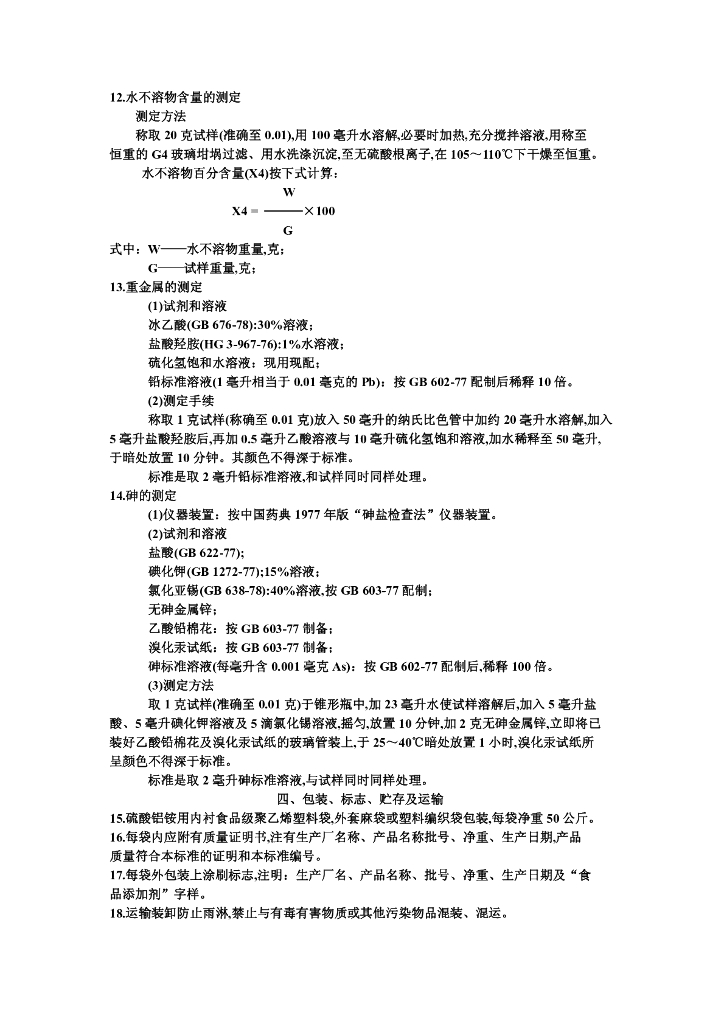 12.水不溶物含量的测定

测定方法

称取20克试样(准确至0.01),用100毫升水溶解,必要时加热,充分搅拌溶液,用称至恒重的G4玻璃坩埚过滤、用水洗涤沉淀,至无硫酸根离子,在105～110℃下干燥至恒重。

水不溶物百分含量(X4)按下式计算：

$X4 = \frac{W}{G} \times 100$

式中：W——水不溶物重量,克;

G——试样重量,克;

13.重金属的测定

(1)试剂和溶液

冰乙酸(GB 676-78):30%溶液;

盐酸羟胺(HG 3-967-76):1%水溶液;

硫化氢饱和水溶液：现用现配;

铅标准溶液(1毫升相当于0.01毫克的Pb)：按GB 602-77配制后稀释10倍。

(2)测定手续

称取1克试样(称确至0.01克)放入50毫升的纳氏比色管中加约20毫升水溶解,加入5毫升盐酸羟胺后,再加0.5毫升乙酸溶液与10毫升硫化氢饱和溶液,加水稀释至50毫升,于暗处放置10分钟。其颜色不得深于标准。

标准是取2毫升铅标准溶液,和试样同时同样处理。

14.砷的测定

(1)仪器装置：按中国药典1977年版“砷盐检查法”仪器装置。

(2)试剂和溶液

盐酸(GB 622-77);

碘化钾(GB 1272-77);15%溶液;

氯化亚锡(GB 638-78):40%溶液,按GB 603-77配制;

无砷金属锌;

乙酸铅棉花：按GB 603-77制备;

溴化汞试纸：按GB 603-77制备;

砷标准溶液(每毫升含0.001毫克As)：按GB 602-77配制后,稀释100倍。

(3)测定方法

取1克试样(准确至0.01克)于锥形瓶中,加23毫升水使试样溶解后,加入5毫升盐酸、5毫升碘化钾溶液及5滴氯化锡溶液,摇匀,放置10分钟,加2克无砷金属锌,立即将已装好乙酸铅棉花及溴化汞试纸的玻璃管装上,于25～40℃暗处放置1小时,溴化汞试纸所呈颜色不得深于标准。

标准是取2毫升砷标准溶液,与试样同时同样处理。

四、包装、标志、贮存及运输

15.硫酸铝铵用内衬食品级聚乙烯塑料袋,外套麻袋或塑料编织袋包装,每袋净重50公斤。

16.每袋内应附有质量证明书,注有生产厂名称、产品名称批号、净重、生产日期,产品质量符合本标准的证明和本标准编号。

17.每袋外包装上涂刷标志,注明：生产厂名、产品名称、批号、净重、生产日期及“食品添加剂”字样。

18.运输装卸防止雨淋,禁止与有毒有害物质或其他污染物品混装、混运。